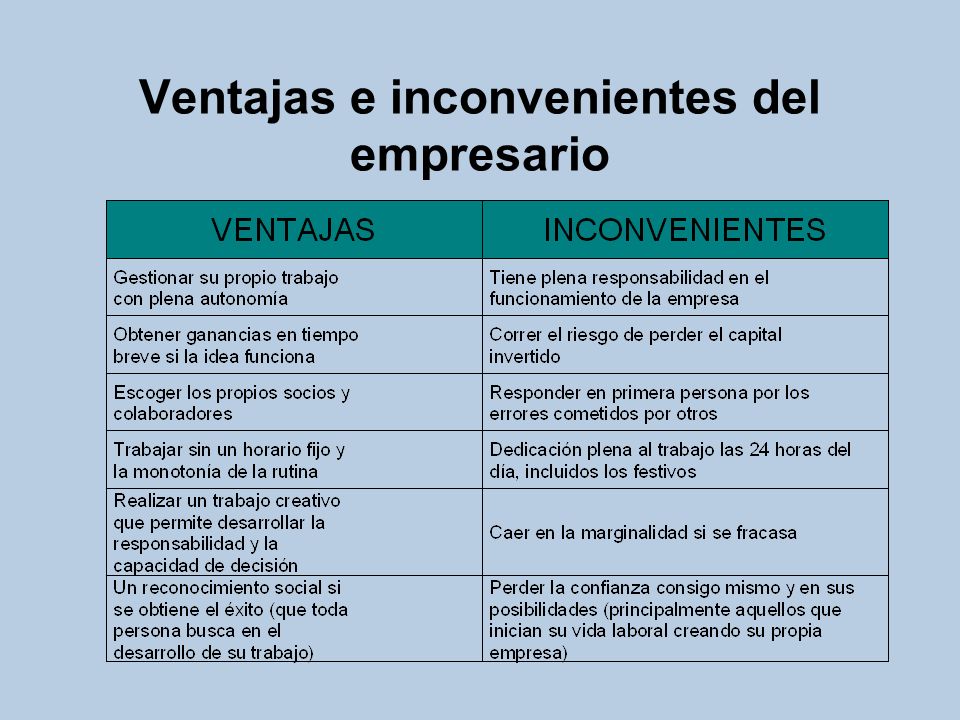 Ventajas e inconvenientes del empresario

| VENTAJAS | INCONVENIENTES |
|---|---|
| Gestionar su propio trabajo con plena autonomía | Tiene plena responsabilidad en el funcionamiento de la empresa |
| Obtener ganancias en tiempo breve si la idea funciona | Correr el riesgo de perder el capital invertido |
| Escoger los propios socios y colaboradores | Responder en primera persona por los errores cometidos por otros |
| Trabajar sin un horario fijo y la monotonía de la rutina | Dedicación plena al trabajo las 24 horas del día, incluidos los festivos |
| Realizar un trabajo creativo que permite desarrollar la responsabilidad y la capacidad de decisión | Caer en la marginalidad si se fracasa |
| Un reconocimiento social si se obtiene el éxito (que toda persona busca en el desarrollo de su trabajo) | Perder la confianza consigo mismo y en sus posibilidades (principalmente aquellos que inician su vida laboral creando su propia empresa) |